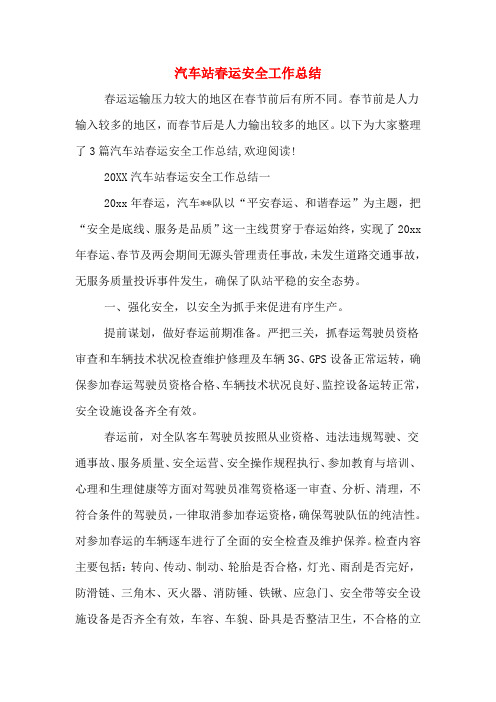 汽车站春运安全工作总结

春运运输压力较大的地区在春节前后有所不同。春节前是人力输入较多的地区，而春节后是人力输出较多的地区。以下为大家整理了3篇汽车站春运安全工作总结,欢迎阅读!

20XX汽车站春运安全工作总结一

20xx年春运，汽车**队以“平安春运、和谐春运”为主题，把“安全是底线、服务是品质”这一主线贯穿于春运始终，实现了20xx年春运、春节及两会期间无源头管理责任事故,未发生道路交通事故,无服务质量投诉事件发生，确保了队站平稳的安全态势。

一、强化安全，以安全为抓手来促进有序生产。

提前谋划，做好春运前期准备。严把三关，抓春运驾驶员资格审查和车辆技术状况检查维护修理及车辆3G、GPS设备正常运转，确保参加春运驾驶员资格合格、车辆技术状况良好、监控设备运转正常，安全设施设备齐全有效。

春运前，对全队客车驾驶员按照从业资格、违法违规驾驶、交通事故、服务质量、安全运营、安全操作规程执行、参加教育与培训、心理和生理健康等方面对驾驶员准驾资格逐一审查、分析、清理，不符合条件的驾驶员，一律取消参加春运资格，确保驾驶队伍的纯洁性。对参加春运的车辆逐车进行了全面的安全检查及维护保养。检查内容主要包括：转向、传动、制动、轮胎是否合格，灯光、雨刮是否完好，防滑链、三角木、灭火器、消防锤、铁锹、应急门、安全带等安全设施设备是否齐全有效，车容、车貌、卧具是否整洁卫生，不合格的立